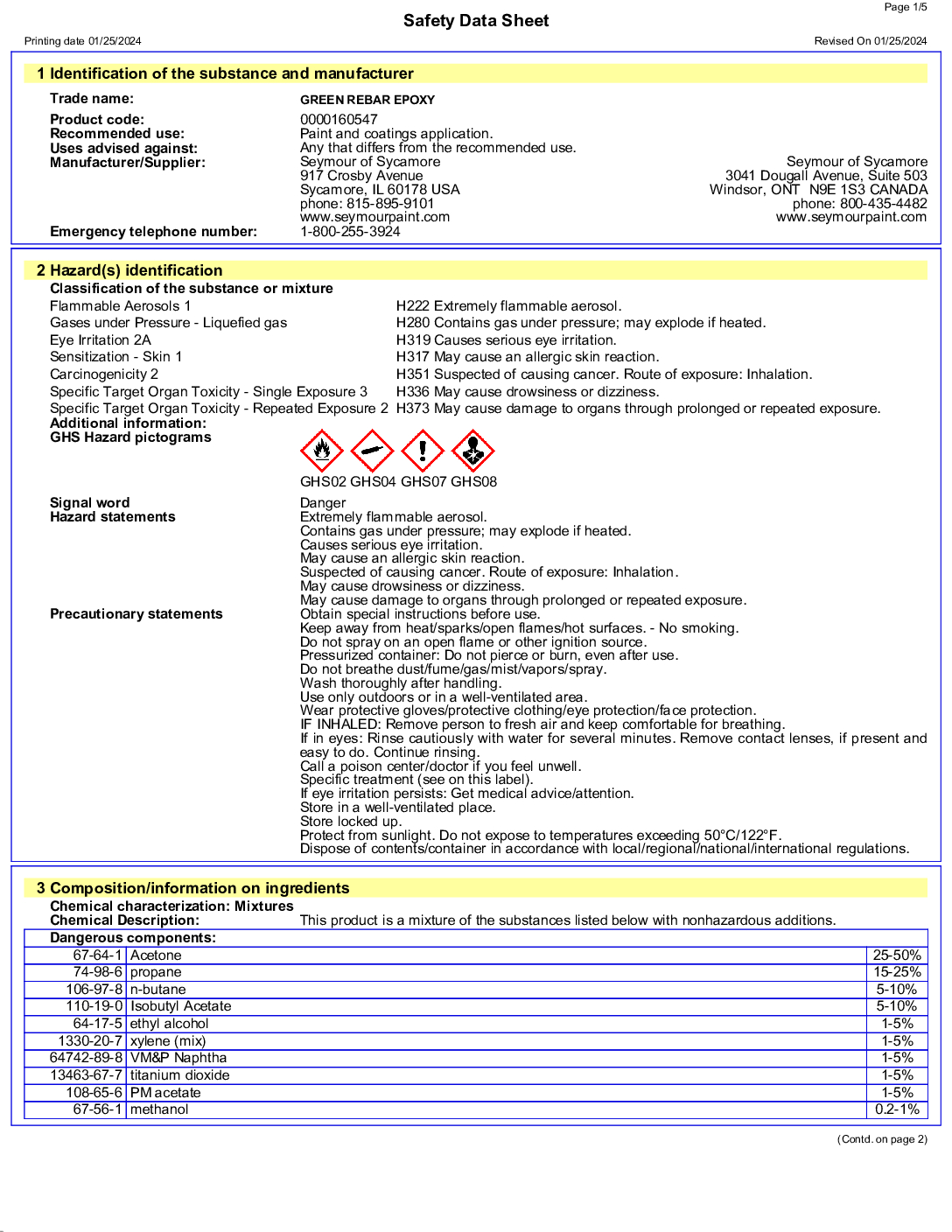 Page 1/5

Safety Data Sheet

Printing date 01/25/2024

Revised On 01/25/2024

1 Identification of the substance and manufacturer

Trade name: GREEN REBAR EPOXY

Product code: 0000160547
Recommended use: Paint and coatings application.
Uses advised against: Any that differs from the recommended use.
Manufacturer/Supplier:
Seymour of Sycamore
917 Crosby Avenue
Sycamore, IL 60178 USA
phone: 815-895-9101
www.seymourpaint.com

Seymour of Sycamore
3041 Dougall Avenue, Suite 503
Windsor, ONT N9E 1S3 CANADA
phone: 800-435-4482
www.seymourpaint.com

Emergency telephone number: 1-800-255-3924

2 Hazard(s) identification

Classification of the substance or mixture
Flammable Aerosols 1 H222 Extremely flammable aerosol.
Gases under Pressure - Liquefied gas H280 Contains gas under pressure; may explode if heated.
Eye Irritation 2A H319 Causes serious eye irritation.
Sensitization - Skin 1 H317 May cause an allergic skin reaction.
Carcinogenicity 2 H351 Suspected of causing cancer. Route of exposure: Inhalation.
Specific Target Organ Toxicity - Single Exposure 3 H336 May cause drowsiness or dizziness.
Specific Target Organ Toxicity - Repeated Exposure 2 H373 May cause damage to organs through prolonged or repeated exposure.
Additional information:
GHS Hazard pictograms

GHS02 GHS04 GHS07 GHS08

Signal word Danger
Hazard statements
Extremely flammable aerosol.
Contains gas under pressure; may explode if heated.
Causes serious eye irritation.
May cause an allergic skin reaction.
Suspected of causing cancer. Route of exposure: Inhalation.
May cause drowsiness or dizziness.
May cause damage to organs through prolonged or repeated exposure.
Precautionary statements
Obtain special instructions before use.
Keep away from heat/sparks/open flames/hot surfaces. - No smoking.
Do not spray on an open flame or other ignition source.
Pressurized container: Do not pierce or burn, even after use.
Do not breathe dust/fume/gas/mist/vapors/spray.
Wash thoroughly after handling.
Use only outdoors or in a well-ventilated area.
Wear protective gloves/protective clothing/eye protection/face protection.
IF INHALED: Remove person to fresh air and keep comfortable for breathing.
If in eyes: Rinse cautiously with water for several minutes. Remove contact lenses, if present and easy to do. Continue rinsing.
Call a poison center/doctor if you feel unwell.
Specific treatment (see on this label).
If eye irritation persists: Get medical advice/attention.
Store in a well-ventilated place.
Store locked up.
Protect from sunlight. Do not expose to temperatures exceeding 50°C/122°F.
Dispose of contents/container in accordance with local/regional/national/international regulations.

3 Composition/information on ingredients

Chemical characterization: Mixtures
Chemical Description: This product is a mixture of the substances listed below with nonhazardous additions.
Dangerous components:

| 67-64-1 | Acetone | 25-50% |
|---|---|---|
| 74-98-6 | propane | 15-25% |
| 106-97-8 | n-butane | 5-10% |
| 110-19-0 | Isobutyl Acetate | 5-10% |
| 64-17-5 | ethyl alcohol | 1-5% |
| 1330-20-7 | xylene (mix) | 1-5% |
| 64742-89-8 | VM&P Naphtha | 1-5% |
| 13463-67-7 | titanium dioxide | 1-5% |
| 108-65-6 | PM acetate | 1-5% |
| 67-56-1 | methanol | 0.2-1% |

(Contd. on page 2)